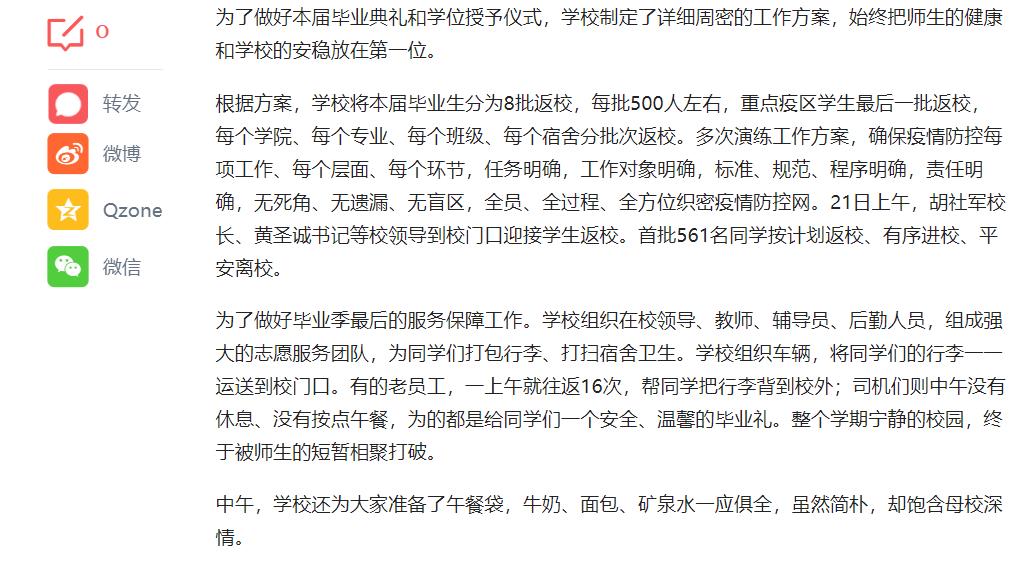 0

转发

微博

Qzone

微信

为了做好本届毕业典礼和学位授予仪式，学校制定了详细周密的工作方案，始终把师生的健康和学校的安稳放在第一位。

根据方案，学校将本届毕业生分为8批返校，每批500人左右，重点疫区学生最后一批返校，每个学院、每个专业、每个班级、每个宿舍分批次返校。多次演练工作方案，确保疫情防控每项工作、每个层面、每个环节，任务明确，工作对象明确，标准、规范、程序明确，责任明确，无死角、无遗漏、无盲区，全员、全过程、全方位织密疫情防控网。21日上午，胡社军校长、黄圣诚书记等校领导到校门口迎接学生返校。首批561名同学按计划返校、有序进校、平安离校。

为了做好毕业季最后的服务保障工作。学校组织在校领导、教师、辅导员、后勤人员，组成强大的志愿服务团队，为同学们打包行李、打扫宿舍卫生。学校组织车辆，将同学们的行李一一运送到校门口。有的老员工，一上午就往返16次，帮同学把行李背到校外；司机们则中午没有休息、没有按点午餐，为的都是给同学们一个安全、温馨的毕业礼。整个学期宁静的校园，终于被师生的短暂相聚打破。

中午，学校还为大家准备了午餐袋，牛奶、面包、矿泉水一应俱全，虽然简朴，却饱含母校深情。